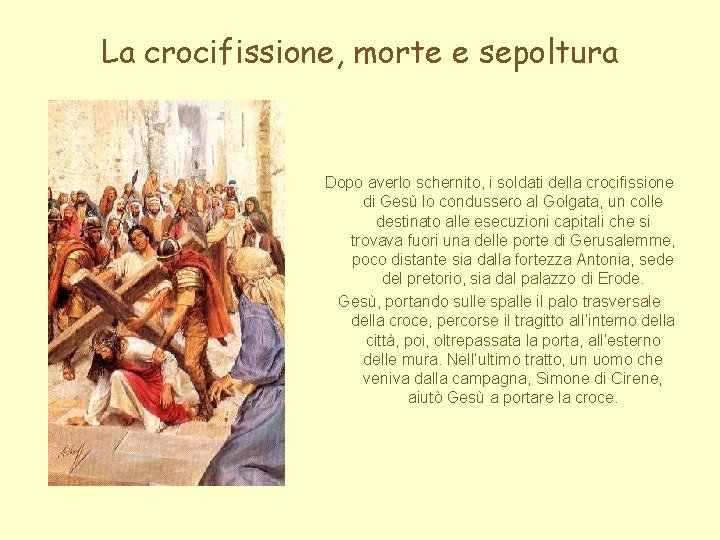 La crocifissione, morte e sepoltura

Dopo averlo schernito, i soldati della crocifissione di Gesù lo condussero al Golgata, un colle destinato alle esecuzioni capitali che si trovava fuori una delle porte di Gerusalemme, poco distante sia dalla fortezza Antonia, sede del pretorio, sia dal palazzo di Erode.

Gesù, portando sulle spalle il palo trasversale della croce, percorse il tragitto all'interno della città, poi, oltrepassata la porta, all'esterno delle mura. Nell'ultimo tratto, un uomo che veniva dalla campagna, Simone di Cirene, aiutò Gesù a portare la croce.